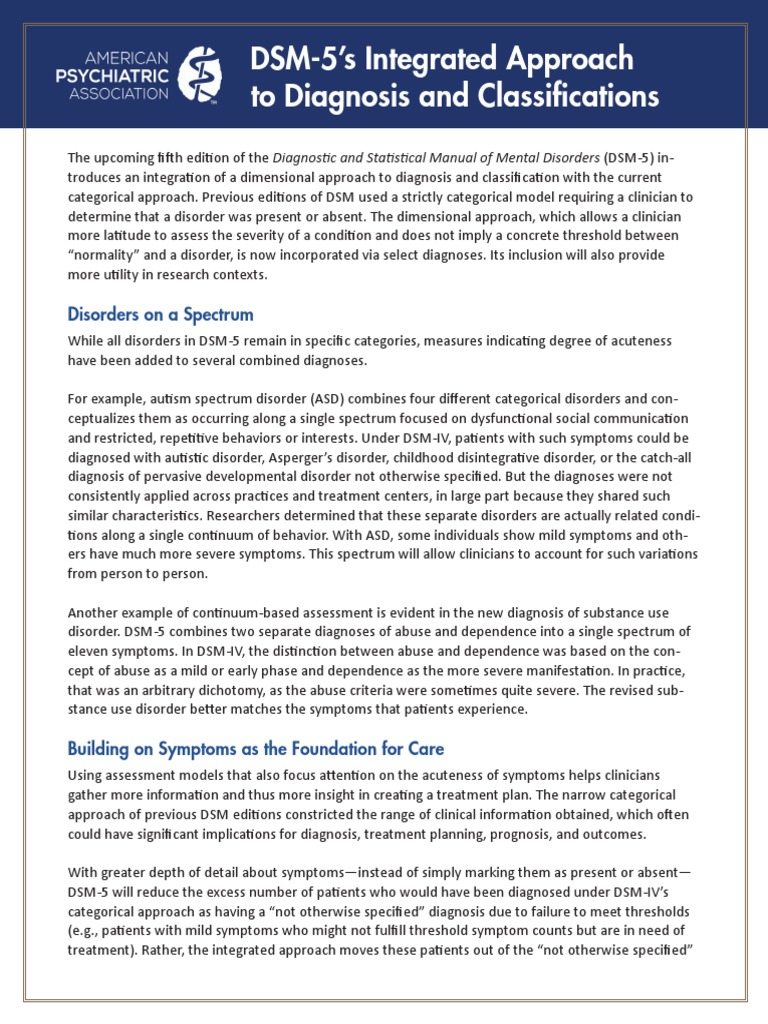 AMERICAN PSYCHIATRIC ASSOCIATION

DSM-5's Integrated Approach to Diagnosis and Classifications

The upcoming fifth edition of the Diagnostic and Statistical Manual of Mental Disorders (DSM-5) introduces an integration of a dimensional approach to diagnosis and classification with the current categorical approach. Previous editions of DSM used a strictly categorical model requiring a clinician to determine that a disorder was present or absent. The dimensional approach, which allows a clinician more latitude to assess the severity of a condition and does not imply a concrete threshold between "normality" and a disorder, is now incorporated via select diagnoses. Its inclusion will also provide more utility in research contexts.

Disorders on a Spectrum

While all disorders in DSM-5 remain in specific categories, measures indicating degree of acuteness have been added to several combined diagnoses.

For example, autism spectrum disorder (ASD) combines four different categorical disorders and conceptualizes them as occurring along a single spectrum focused on dysfunctional social communication and restricted, repetitive behaviors or interests. Under DSM-IV, patients with such symptoms could be diagnosed with autistic disorder, Asperger's disorder, childhood disintegrative disorder, or the catch-all diagnosis of pervasive developmental disorder not otherwise specified. But the diagnoses were not consistently applied across practices and treatment centers, in large part because they shared such similar characteristics. Researchers determined that these separate disorders are actually related conditions along a single continuum of behavior. With ASD, some individuals show mild symptoms and others have much more severe symptoms. This spectrum will allow clinicians to account for such variations from person to person.

Another example of continuum-based assessment is evident in the new diagnosis of substance use disorder. DSM-5 combines two separate diagnoses of abuse and dependence into a single spectrum of eleven symptoms. In DSM-IV, the distinction between abuse and dependence was based on the concept of abuse as a mild or early phase and dependence as the more severe manifestation. In practice, that was an arbitrary dichotomy, as the abuse criteria were sometimes quite severe. The revised substance use disorder better matches the symptoms that patients experience.

Building on Symptoms as the Foundation for Care

Using assessment models that also focus attention on the acuteness of symptoms helps clinicians gather more information and thus more insight in creating a treatment plan. The narrow categorical approach of previous DSM editions constricted the range of clinical information obtained, which often could have significant implications for diagnosis, treatment planning, prognosis, and outcomes.

With greater depth of detail about symptoms—instead of simply marking them as present or absent—DSM-5 will reduce the excess number of patients who would have been diagnosed under DSM-IV's categorical approach as having a "not otherwise specified" diagnosis due to failure to meet thresholds (e.g., patients with mild symptoms who might not fulfill threshold symptom counts but are in need of treatment). Rather, the integrated approach moves these patients out of the "not otherwise specified"